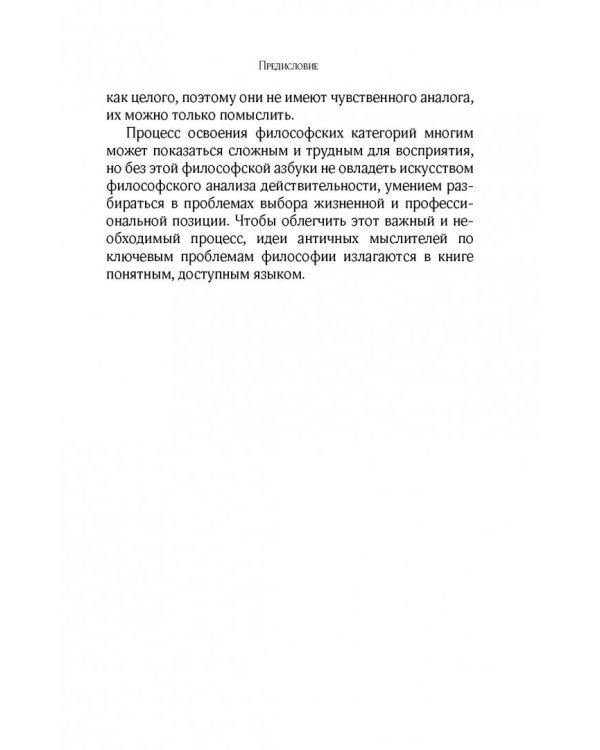 Предисловие

как целого, поэтому они не имеют чувственного аналога, их можно только помыслить.

Процесс освоения философских категорий многим может показаться сложным и трудным для восприятия, но без этой философской азбуки не овладеть искусством философского анализа действительности, умением разбираться в проблемах выбора жизненной и профессиональной позиции. Чтобы облегчить этот важный и необходимый процесс, идеи античных мыслителей по ключевым проблемам философии излагаются в книге понятным, доступным языком.